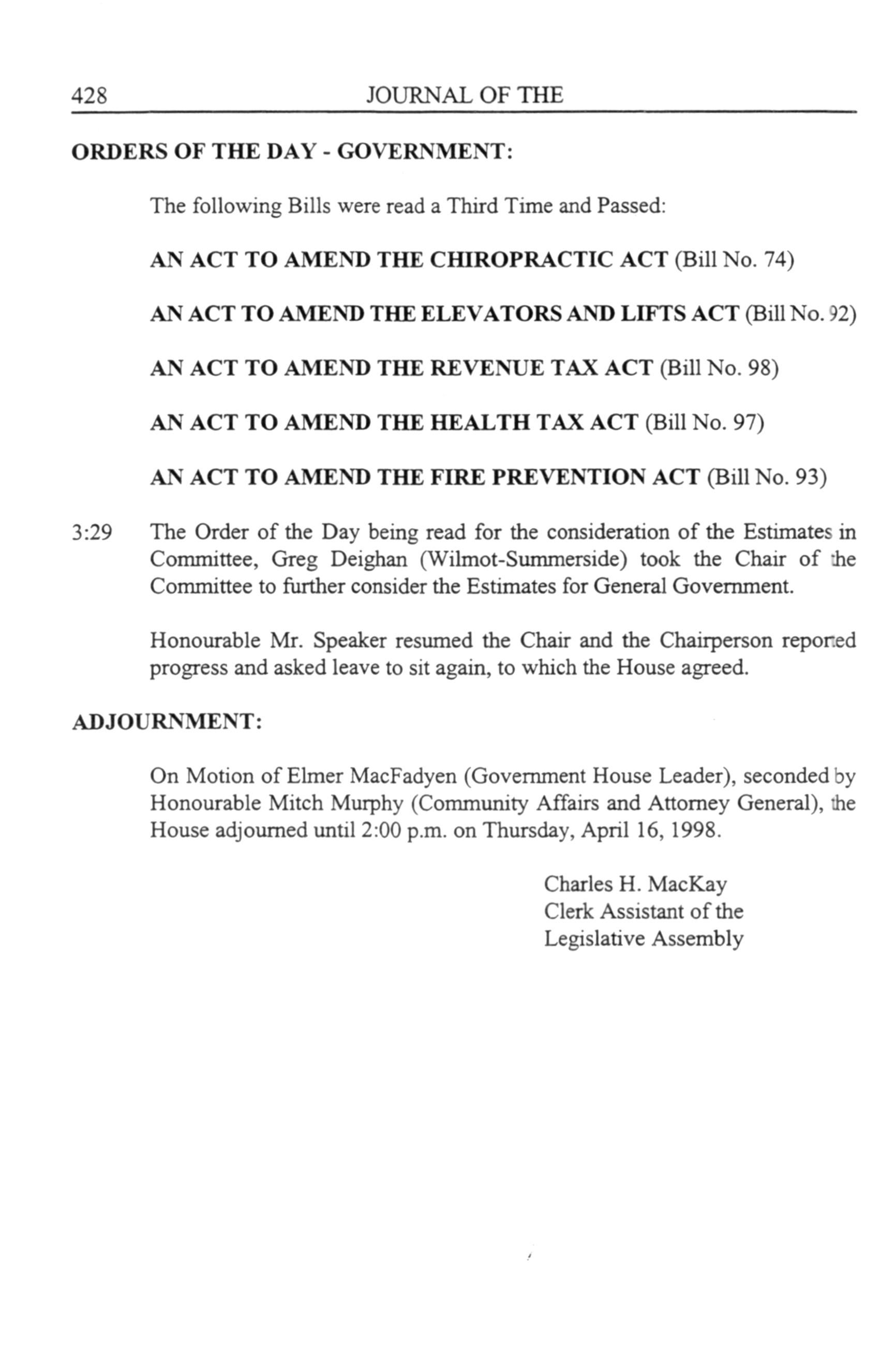 428 JOURNAL OF THE

ORDERS OF THE DAY - GOVERNMENT:

The following Bills were read a Third Time and Passed:

AN ACT TO AMEND THE CHIROPRACTIC ACT (Bill No. 74)

AN ACT TO AMEND THE ELEVATORS AND LIFTS ACT (Bill No. 92)

AN ACT TO AMEND THE REVENUE TAX ACT (Bill No. 98)

AN ACT TO AMEND THE HEALTH TAX ACT (Bill No. 97)

AN ACT TO AMEND THE FIRE PREVENTION ACT (Bill No. 93)

3:29 The Order of the Day being read for the consideration of the Estimates in Committee, Greg Deighan (Wilmot-Summerside) took the Chair of the Committee to further consider the Estimates for General Government.

Honourable Mr. Speaker resumed the Chair and the Chairperson reported progress and asked leave to sit again, to which the House agreed.

ADJOURNMENT:

On Motion of Elmer MacFadyen (Government House Leader), seconded by Honourable Mitch Murphy (Community Affairs and Attorney General), the House adjourned until 2:00 p.m. on Thursday, April 16, 1998.

Charles H. MacKay
Clerk Assistant of the
Legislative Assembly